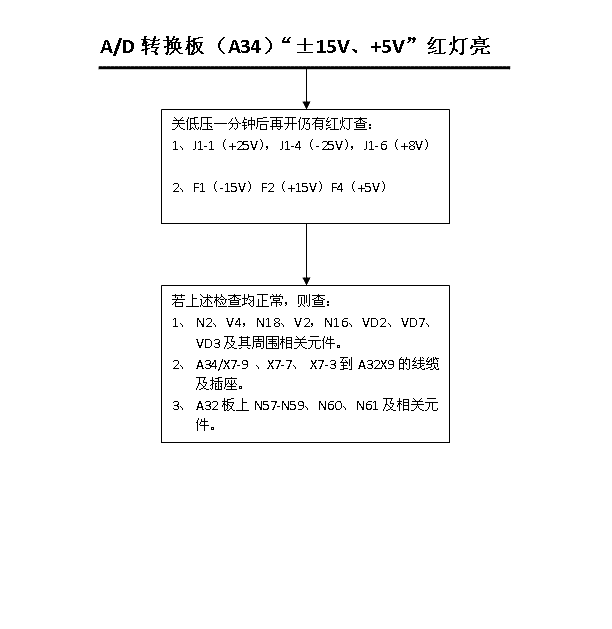 A/D 转换板（A34）“±15V、+5V”红灯亮

关低压一分钟后再开仍有红灯查：
1、J1-1（+25V），J1-4（-25V），J1-6（+8V）

2、F1（-15V）F2（+15V）F4（+5V）

若上述检查均正常，则查：
1、 N2、V4，N18、V2，N16、VD2、VD7、VD3 及其周围相关元件。
2、 A34/X7-9 、X7-7、 X7-3 到 A32X9 的线缆及插座。
3、 A32 板上 N57-N59、N60、N61 及相关元件。